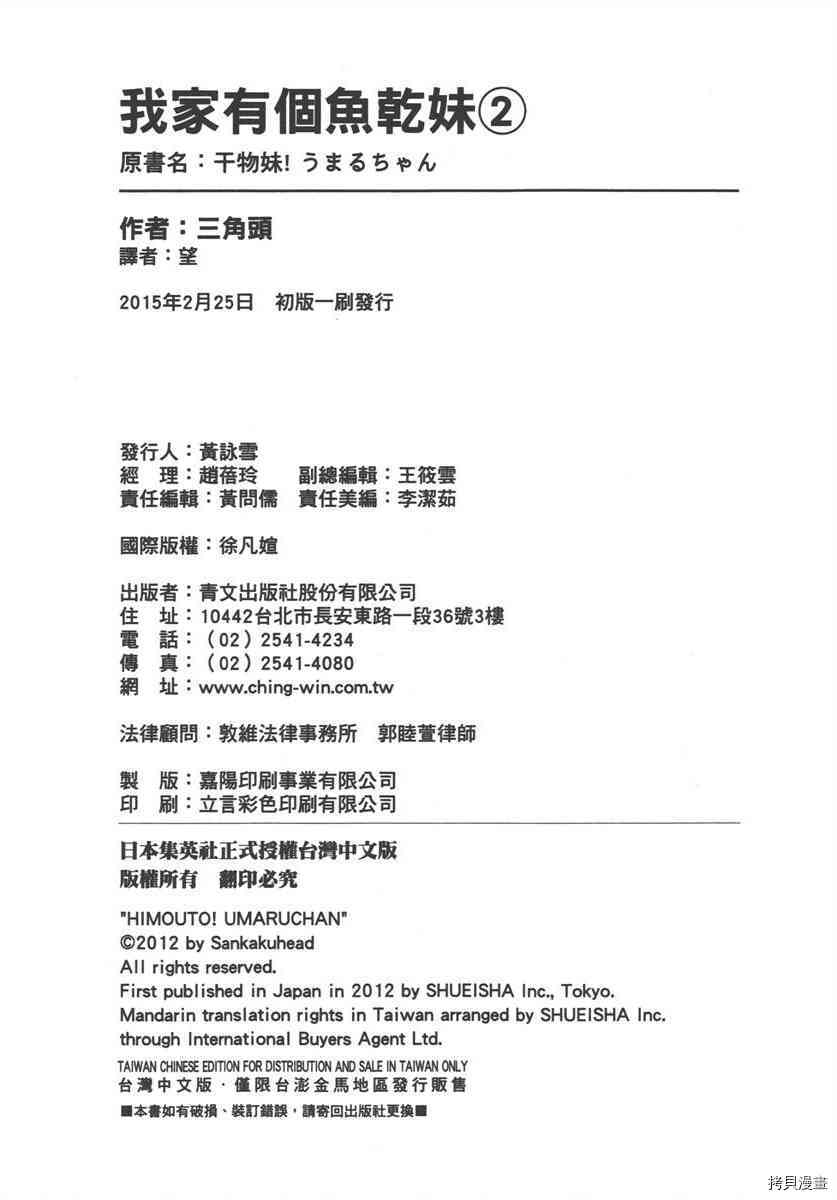 我家有個魚乾妹②
原書名：干物妹! うまるちゃん

作者：三角頭
譯者：望

2015年2月25日 初版一刷發行

發行人：黃詠雪
經 理：趙蓓玲 副總編輯：王筱雲
責任編輯：黃問儒 責任美編：李潔茹

國際版權：徐凡媗

出版者：青文出版社股份有限公司
住 址：10442台北市長安東路一段36號3樓
電 話：（02）2541-4234
傳 真：（02）2541-4080
網 址：www.ching-win.com.tw

法律顧問：敦維法律事務所 郭睦萱律師

製 版：嘉陽印刷事業有限公司
印 刷：立言彩色印刷有限公司

日本集英社正式授權台灣中文版
版權所有 翻印必究

"HIMOUTO! UMARUCHAN"
©2012 by Sankakuhead
All rights reserved.
First published in Japan in 2012 by SHUEISHA Inc., Tokyo.
Mandarin translation rights in Taiwan arranged by SHUEISHA Inc.
through International Buyers Agent Ltd.
TAIWAN CHINESE EDITION FOR DISTRIBUTION AND SALE IN TAIWAN ONLY
台灣中文版．僅限台澎金馬地區發行販售
■本書如有破損、裝訂錯誤，請寄回出版社更換■

拷貝漫畫